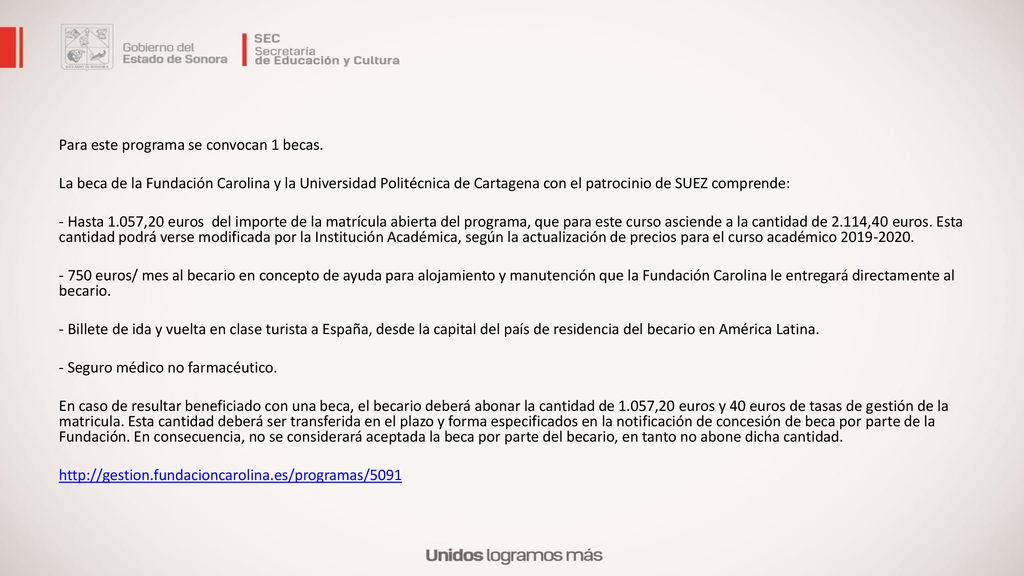 Gobierno del
Estado de Sonora

SEC
Secretaría
de Educación y Cultura

Para este programa se convocan 1 becas.

La beca de la Fundación Carolina y la Universidad Politécnica de Cartagena con el patrocinio de SUEZ comprende:

- Hasta 1.057,20 euros del importe de la matrícula abierta del programa, que para este curso asciende a la cantidad de 2.114,40 euros. Esta cantidad podrá verse modificada por la Institución Académica, según la actualización de precios para el curso académico 2019-2020.

- 750 euros/ mes al becario en concepto de ayuda para alojamiento y manutención que la Fundación Carolina le entregará directamente al becario.

- Billete de ida y vuelta en clase turista a España, desde la capital del país de residencia del becario en América Latina.

- Seguro médico no farmacéutico.

En caso de resultar beneficiado con una beca, el becario deberá abonar la cantidad de 1.057,20 euros y 40 euros de tasas de gestión de la matricula. Esta cantidad deberá ser transferida en el plazo y forma especificados en la notificación de concesión de beca por parte de la Fundación. En consecuencia, no se considerará aceptada la beca por parte del becario, en tanto no abone dicha cantidad.

http://gestion.fundacioncarolina.es/programas/5091

Unidos logramos más